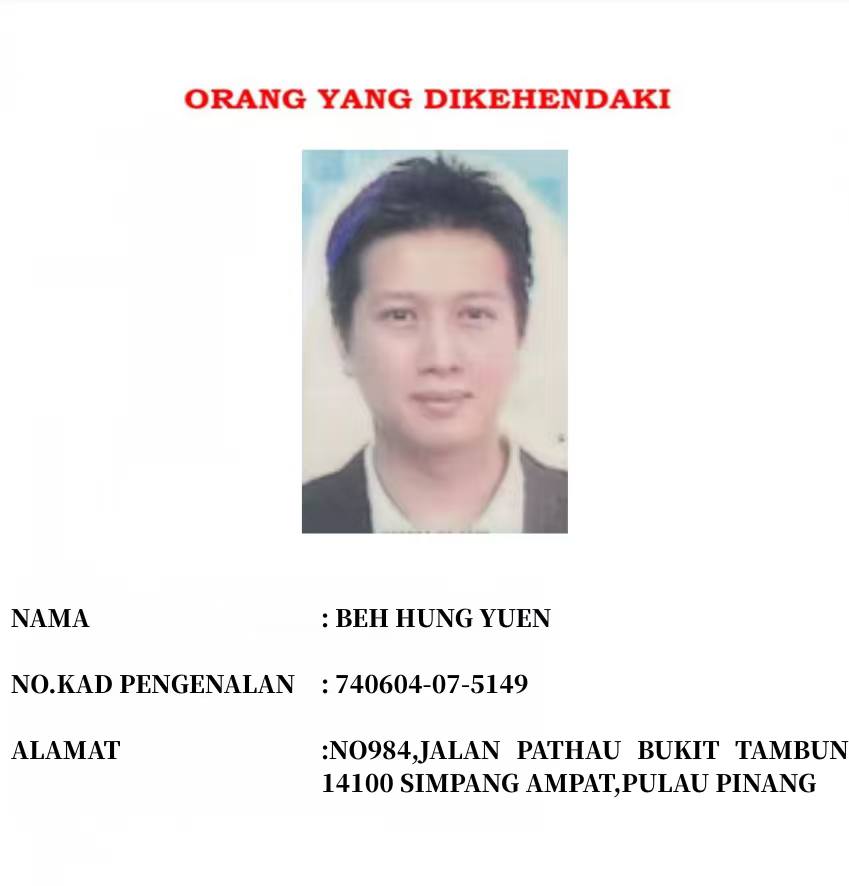 ORANG YANG DIKEHENDAKI

NAMA : BEH HUNG YUEN

NO.KAD PENGENALAN : 740604-07-5149

ALAMAT :NO984,JALAN PATHAU BUKIT TAMBUN 14100 SIMPANG AMPAT,PULAU PINANG